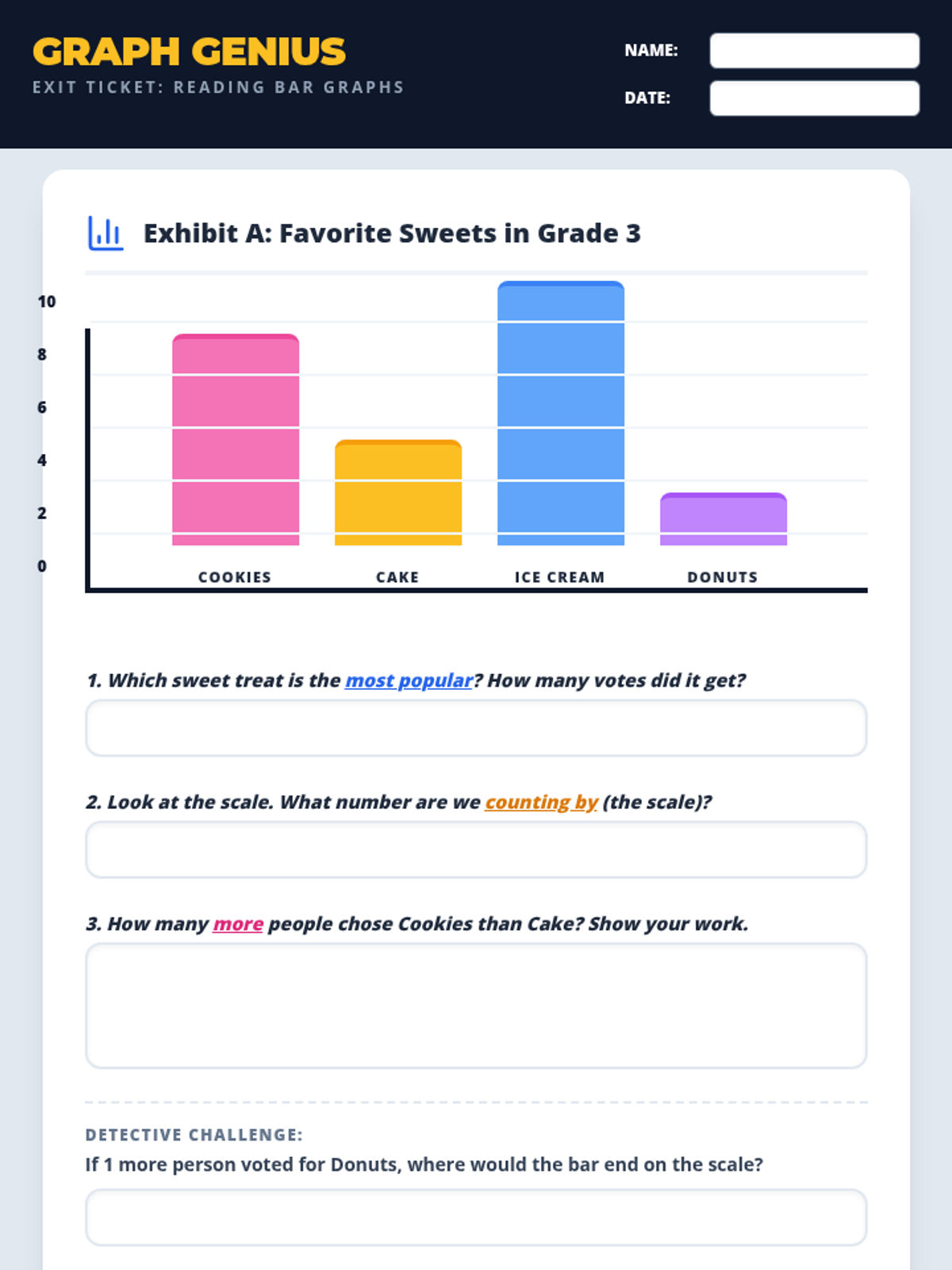 GRAPH GENIUS
EXIT TICKET: READING BAR GRAPHS

NAME:
DATE:

Exhibit A: Favorite Sweets in Grade 3

10
8
6
4
2
0

COOKIES
CAKE
ICE CREAM
DONUTS

1. Which sweet treat is the most popular? How many votes did it get?

2. Look at the scale. What number are we counting by (the scale)?

3. How many more people chose Cookies than Cake? Show your work.

DETECTIVE CHALLENGE:
If 1 more person voted for Donuts, where would the bar end on the scale?